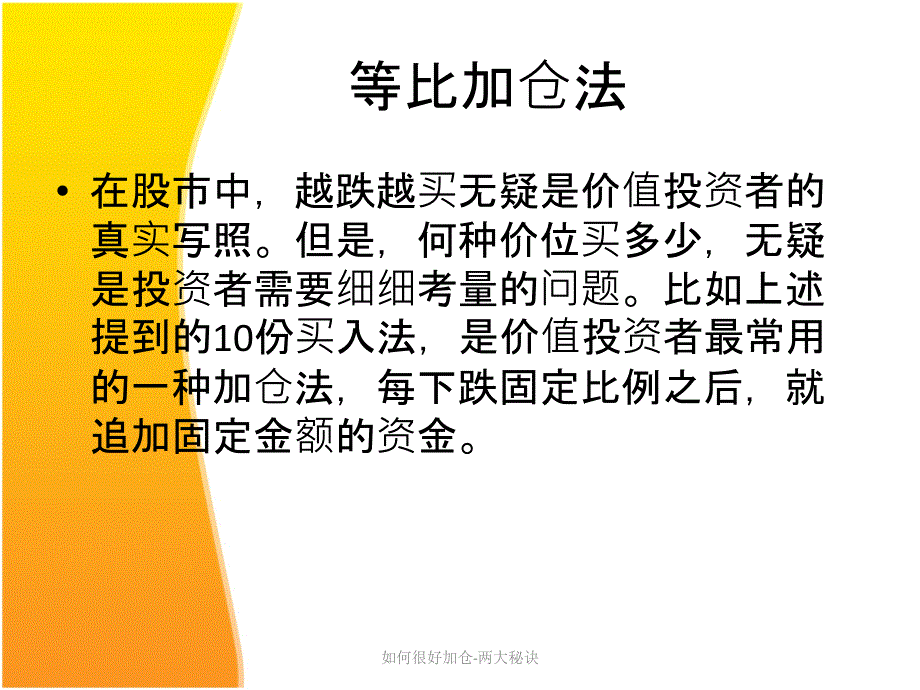 等比加仓法

• 在股市中，越跌越买无疑是价值投资者的真实写照。但是，何种价位买多少，无疑是投资者需要细细考量的问题。比如上述提到的10份买入法，是价值投资者最常用的一种加仓法，每下跌固定比例之后，就追加固定金额的资金。

如何很好加仓-两大秘诀